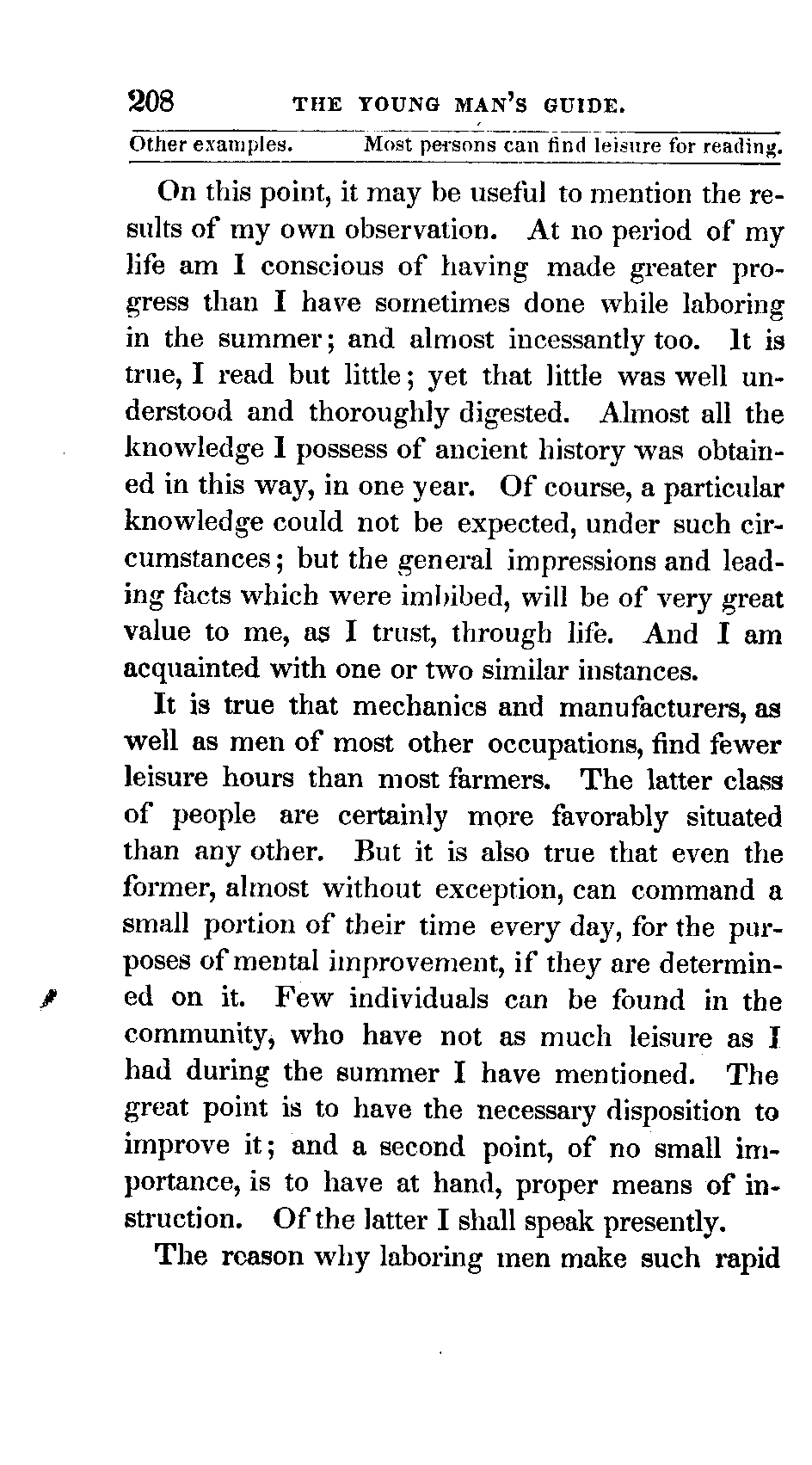 208 THE YOUNG MAN'S GUIDE.

Other examples. Most persons can find leisure for reading.

On this point, it may be useful to mention the results of my own observation. At no period of my life am I conscious of having made greater progress than I have sometimes done while laboring in the summer; and almost incessantly too. It is true, I read but little; yet that little was well understood and thoroughly digested. Almost all the knowledge I possess of ancient history was obtained in this way, in one year. Of course, a particular knowledge could not be expected, under such circumstances; but the general impressions and leading facts which were imbibed, will be of very great value to me, as I trust, through life. And I am acquainted with one or two similar instances.

It is true that mechanics and manufacturers, as well as men of most other occupations, find fewer leisure hours than most farmers. The latter class of people are certainly more favorably situated than any other. But it is also true that even the former, almost without exception, can command a small portion of their time every day, for the purposes of mental improvement, if they are determined on it. Few individuals can be found in the community, who have not as much leisure as I had during the summer I have mentioned. The great point is to have the necessary disposition to improve it; and a second point, of no small importance, is to have at hand, proper means of instruction. Of the latter I shall speak presently.

The reason why laboring men make such rapid